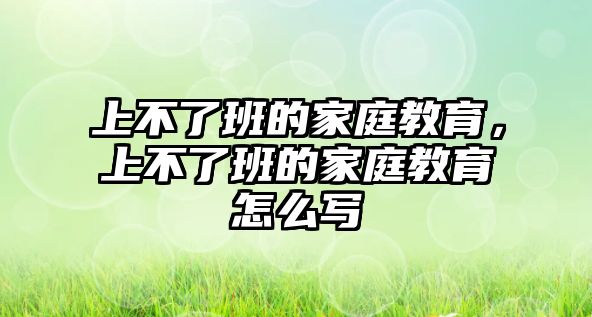 上不了班的家庭教育，上不了班的家庭教育怎么写